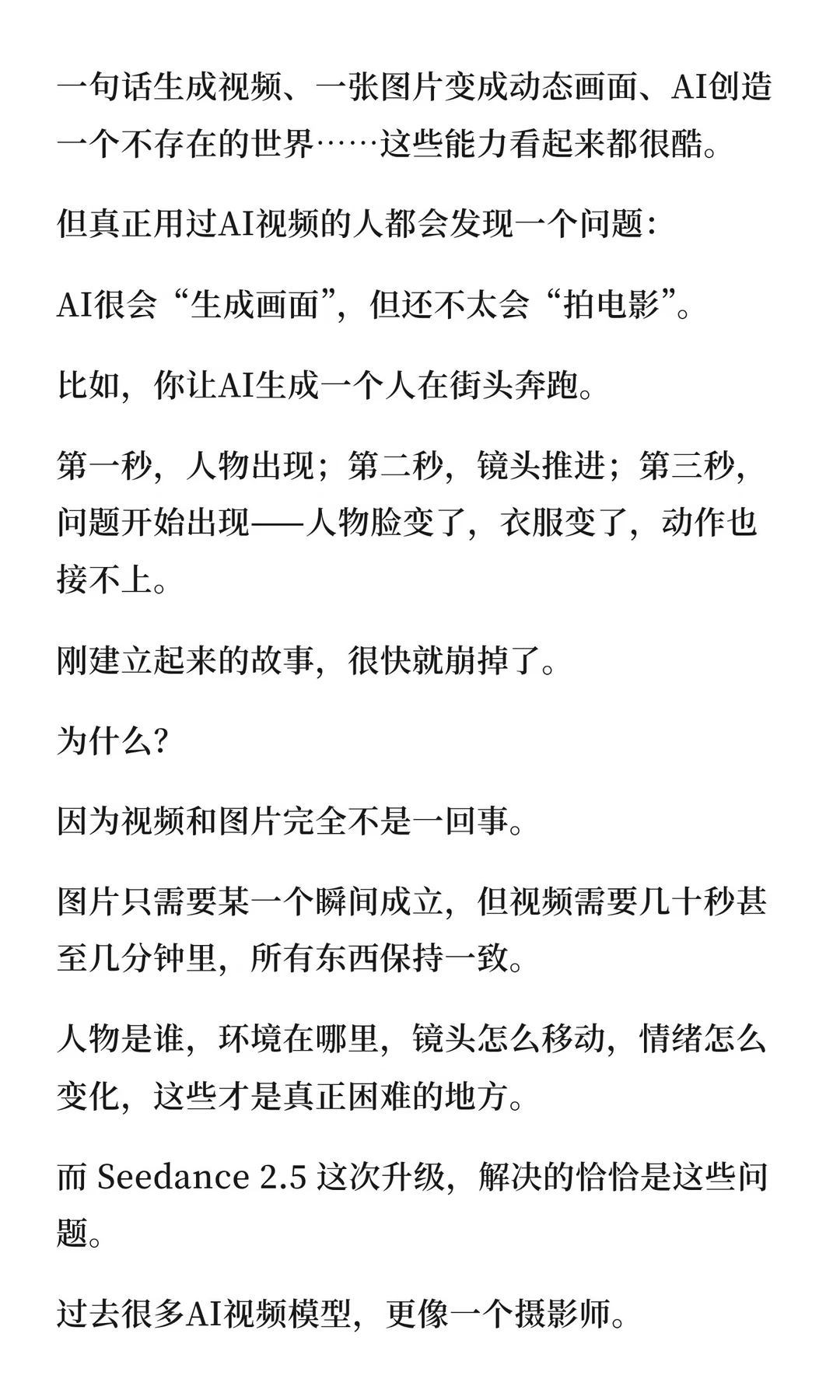 一句话生成视频、一张图片变成动态画面、AI创造一个不存在的世界……这些能力看起来都很酷。

但真正用过AI视频的人都会发现一个问题：

AI很会“生成画面”，但还不太会“拍电影”。

比如，你让AI生成一个人在街头奔跑。

第一秒，人物出现；第二秒，镜头推进；第三秒，问题开始出现——人物脸变了，衣服变了，动作也接不上。

刚建立起来的故事，很快就崩掉了。

为什么？

因为视频和图片完全不是一回事。

图片只需要某一个瞬间成立，但视频需要几十秒甚至几分钟里，所有东西保持一致。

人物是谁，环境在哪里，镜头怎么移动，情绪怎么变化，这些才是真正困难的地方。

而 Seedance 2.5 这次升级，解决的恰恰是这些问题。

过去很多AI视频模型，更像一个摄影师。